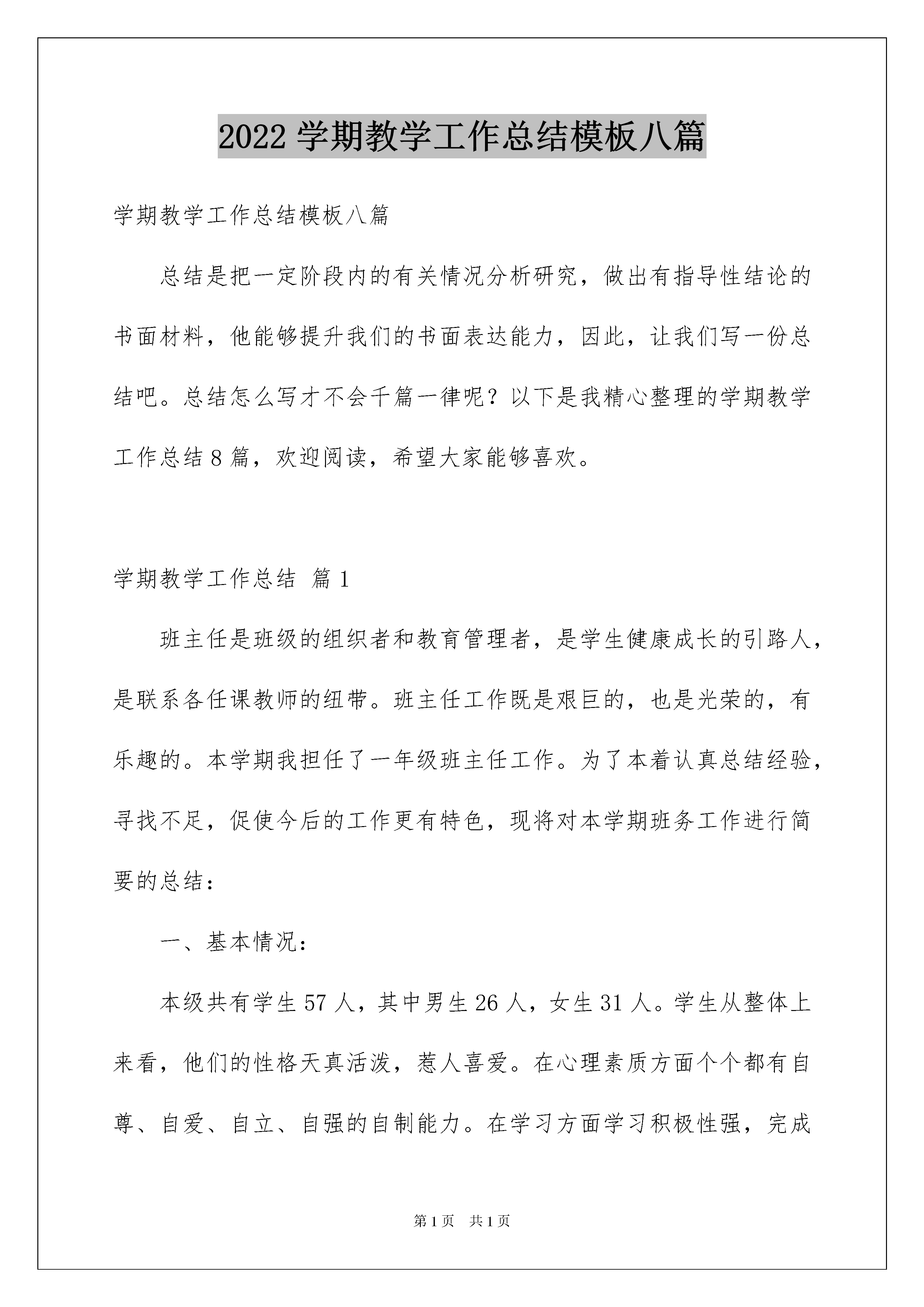 2022 学期教学工作总结模板八篇

学期教学工作总结模板八篇

总结是把一定阶段内的有关情况分析研究，做出有指导性结论的书面材料，他能够提升我们的书面表达能力，因此，让我们写一份总结吧。总结怎么写才不会千篇一律呢？以下是我精心整理的学期教学工作总结 8 篇，欢迎阅读，希望大家能够喜欢。

学期教学工作总结 篇 1

班主任是班级的组织者和教育管理者，是学生健康成长的引路人，是联系各任课教师的纽带。班主任工作既是艰巨的，也是光荣的，有乐趣的。本学期我担任了一年级班主任工作。为了本着认真总结经验，寻找不足，促使今后的工作更有特色，现将对本学期班务工作进行简要的总结：

一、基本情况：

本级共有学生 57 人，其中男生 26 人，女生 31 人。学生从整体上来看，他们的性格天真活泼，惹人喜爱。在心理素质方面个个都有自尊、自爱、自立、自强的自制能力。在学习方面学习积极性强，完成

第 1 页　共 1 页